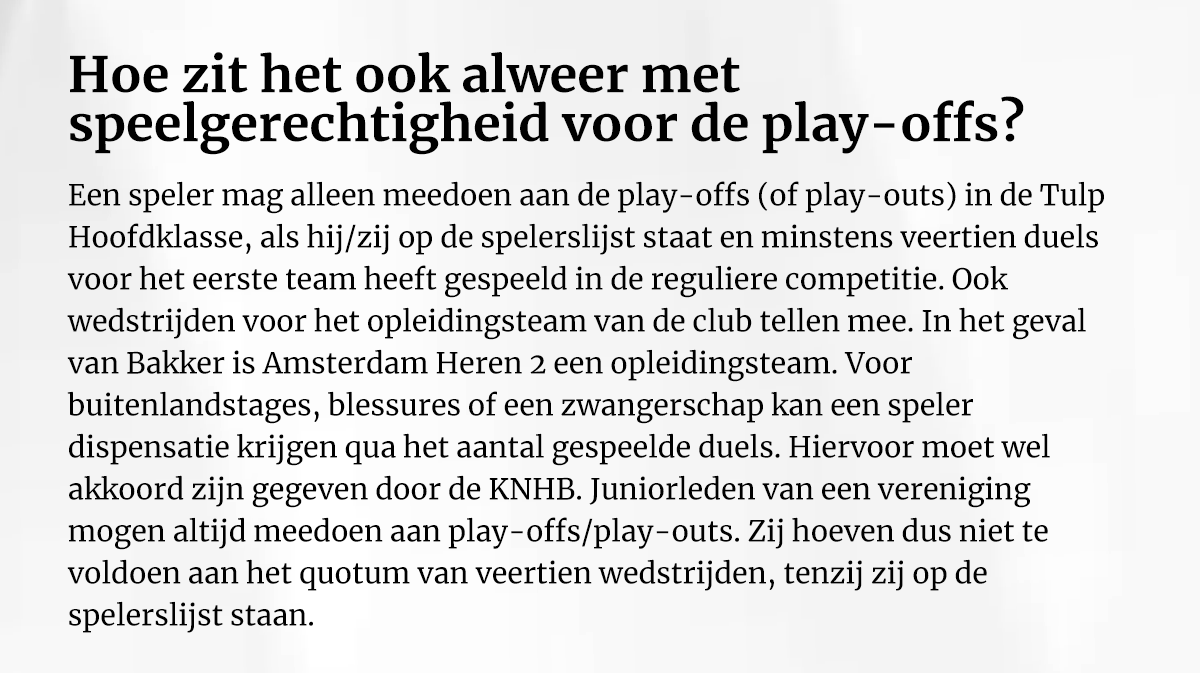 Hoe zit het ook alweer met speelgerechtigheid voor de play-offs?

Een speler mag alleen meedoen aan de play-offs (of play-outs) in de Tulp Hoofdklasse, als hij/zij op de spelerslijst staat en minstens veertien duels voor het eerste team heeft gespeeld in de reguliere competitie. Ook wedstrijden voor het opleidingsteam van de club tellen mee. In het geval van Bakker is Amsterdam Heren 2 een opleidingsteam. Voor buitenlandstages, blessures of een zwangerschap kan een speler dispensatie krijgen qua het aantal gespeelde duels. Hiervoor moet wel akkoord zijn gegeven door de KNHB. Juniorleden van een vereniging mogen altijd meedoen aan play-offs/play-outs. Zij hoeven dus niet te voldoen aan het quotum van veertien wedstrijden, tenzij zij op de spelerslijst staan.